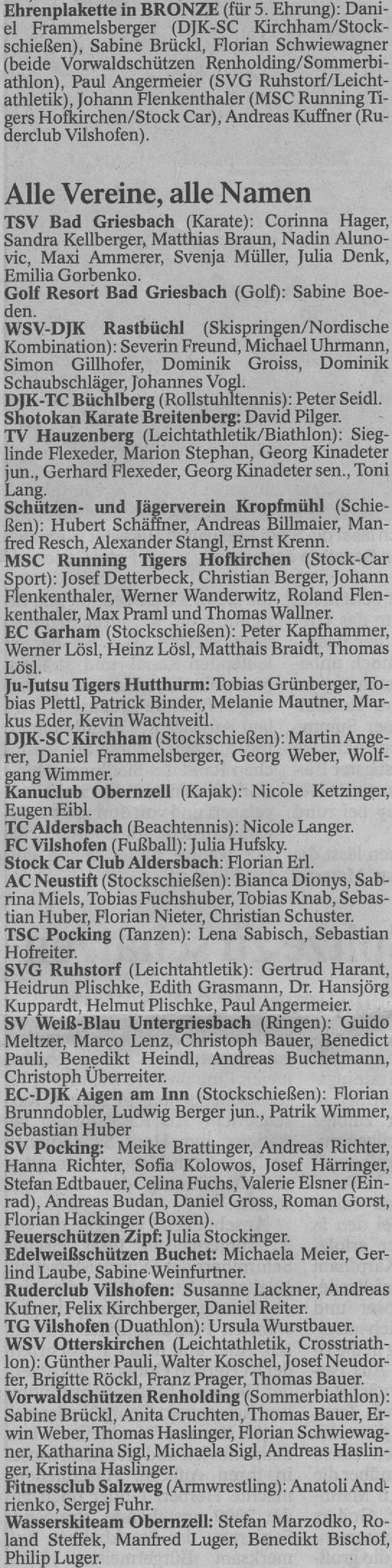 Ehrenplakette in BRONZE (für 5. Ehrung): Daniel Frammelsberger (DJK-SC Kirchham/Stockschießen), Sabine Brückl, Florian Schwiewagner (beide Vorwaldschützen Renholding/Sommerbiathlon), Paul Angermeier (SVG Ruhstorf/Leichtathletik), Johann Flenkenthaler (MSC Running Tigers Hofkirchen/Stock Car), Andreas Kuffner (Ruderclub Vilshofen).

Alle Vereine, alle Namen

TSV Bad Griesbach (Karate): Corinna Hager, Sandra Kellberger, Matthias Braun, Nadin Alunovic, Maxi Ammerer, Svenja Müller, Julia Denk, Emilia Gorbenko.

Golf Resort Bad Griesbach (Golf): Sabine Boeden.

WSV-DJK Rastbüchl (Skispringen/Nordische Kombination): Severin Freund, Michael Uhrmann, Simon Gillhofer, Dominik Groiss, Dominik Schaubschläger, Johannes Vogl.

DJK-TC Büchlberg (Rollstuhltennis): Peter Seidl.

Shotokan Karate Breitenberg: David Pilger.

TV Hauzenberg (Leichtathletik/Biathlon): Sieglinde Flexeder, Marion Stephan, Georg Kinadeter jun., Gerhard Flexeder, Georg Kinadeter sen., Toni Lang.

Schützen- und Jägerverein Kropfmühl (Schießen): Hubert Schäffner, Andreas Billmaier, Manfred Resch, Alexander Stangl, Ernst Krenn.

MSC Running Tigers Hofkirchen (Stock-Car Sport): Josef Detterbeck, Christian Berger, Johann Flenkenthaler, Werner Wanderwitz, Roland Flenkenthaler, Max Praml und Thomas Wallner.

EC Garham (Stockschießen): Peter Kapfhammer, Werner Lösl, Heinz Lösl, Matthais Braidt, Thomas Lösl.

Ju-Jutsu Tigers Hutthurm: Tobias Grünberger, Tobias Plettl, Patrick Binder, Melanie Mautner, Markus Eder, Kevin Wachtveitl.

DJK-SC Kirchham (Stockschießen): Martin Angerer, Daniel Frammelsberger, Georg Weber, Wolfgang Wimmer.

Kanuclub Obernzell (Kajak): Nicole Ketzinger, Eugen Eibl.

TC Aldersbach (Beachtennis): Nicole Langer.

FC Vilshofen (Fußball): Julia Hufsky.

Stock Car Club Aldersbach: Florian Erl.

AC Neustift (Stockschießen): Bianca Dionys, Sabrina Miels, Tobias Fuchshuber, Tobias Knab, Sebastian Huber, Florian Nieter, Christian Schuster.

TSC Pocking (Tanzen): Lena Sabisch, Sebastian Hofreiter.

SVG Ruhstorf (Leichtahtletik): Gertrud Harant, Heidrun Plischke, Edith Grasmann, Dr. Hansjörg Kuppardt, Helmut Plischke, Paul Angermeier.

SV Weiß-Blau Untergriesbach (Ringen): Guido Meltzer, Marco Lenz, Christoph Bauer, Benedict Pauli, Benedikt Heindl, Andreas Buchetmann, Christoph Überreiter.

EC-DJK Aigen am Inn (Stockschießen): Florian Brunndobler, Ludwig Berger jun., Patrik Wimmer, Sebastian Huber

SV Pocking: Meike Brattinger, Andreas Richter, Hanna Richter, Sofia Kolowos, Josef Härringer, Stefan Edtbauer, Celina Fuchs, Valerie Elsner (Einrad), Andreas Budan, Daniel Gross, Roman Gorst, Florian Hackinger (Boxen).

Feuerschützen Zipf: Julia Stockinger.

Edelweißschützen Buchet: Michaela Meier, Gerlind Laube, Sabine Weinfurtner.

Ruderclub Vilshofen: Susanne Lackner, Andreas Kufner, Felix Kirchberger, Daniel Reiter.

TG Vilshofen (Duathlon): Ursula Wurstbauer.

WSV Otterskirchen (Leichtathletik, Crosstriathlon): Günther Pauli, Walter Koschel, Josef Neudorfer, Brigitte Röckl, Franz Prager, Thomas Bauer.

Vorwaldschützen Renholding (Sommerbiathlon): Sabine Brückl, Anita Cruchten, Thomas Bauer, Erwin Weber, Thomas Haslinger, Florian Schwiewagner, Katharina Sigl, Michaela Sigl, Andreas Haslinger, Kristina Haslinger.

Fitnessclub Salzweg (Armwrestling): Anatoli Andrienko, Sergej Fuhr.

Wasserskiteam Obernzell: Stefan Marzodko, Roland Steffek, Manfred Luger, Benedikt Bischof, Philip Luger.